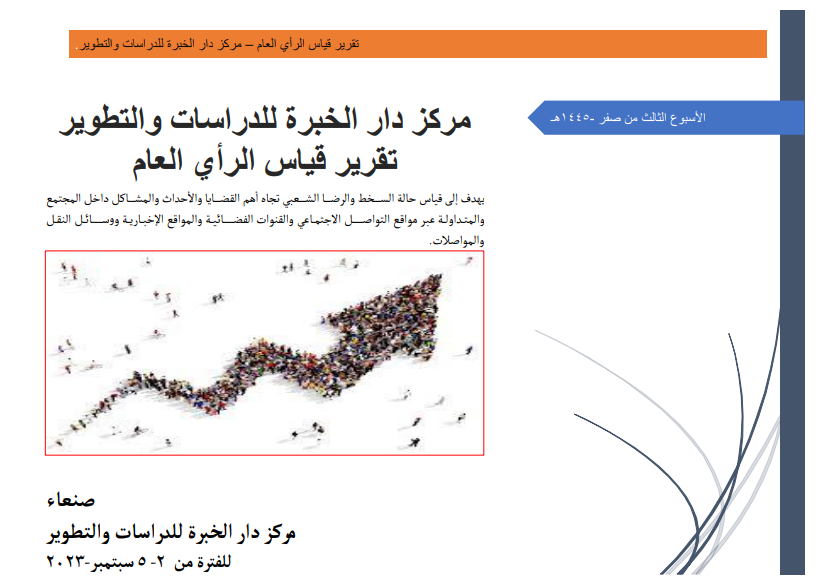 تقرير قياس الرأي العام – مركز دار الخبرة للدراسات والتطوير.

الأسبوع الثالث من صفر -١٤٤٥هـ

مركز دار الخبرة للدراسات والتطوير
تقرير قياس الرأي العام

يهدف إلى قياس حالة السخط والرضا الشعبي تجاه أهم القضايا والأحداث والمشاكل داخل المجتمع والمتداولة عبر مواقع التواصل الاجتماعي والقنوات الفضائية والمواقع الإخبارية ووسائل النقل والمواصلات.

صنعاء
مركز دار الخبرة للدراسات والتطوير
للفترة من ٢- ٥ سبتمبر-٢٠٢٣